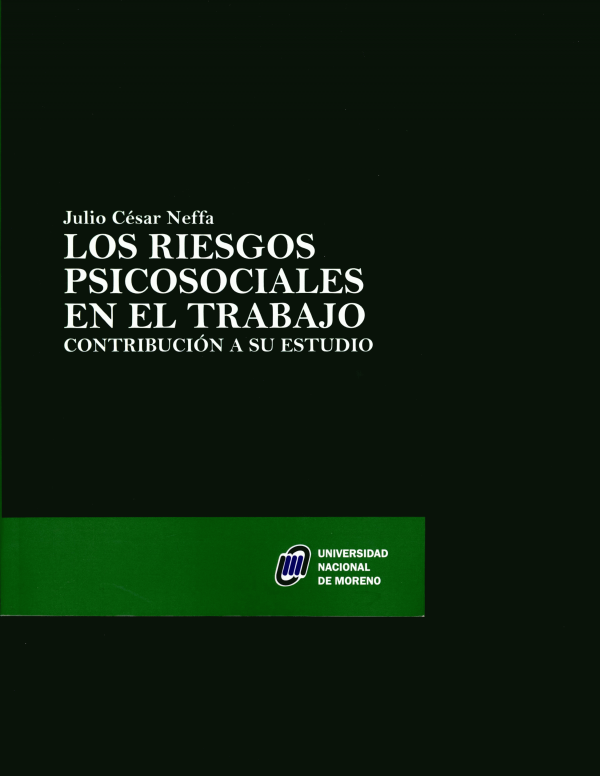 Julio César Neffa
LOS RIESGOS PSICOSOCIALES EN EL TRABAJO
CONTRIBUCIÓN A SU ESTUDIO

UNIVERSIDAD
NACIONAL
DE MORENO